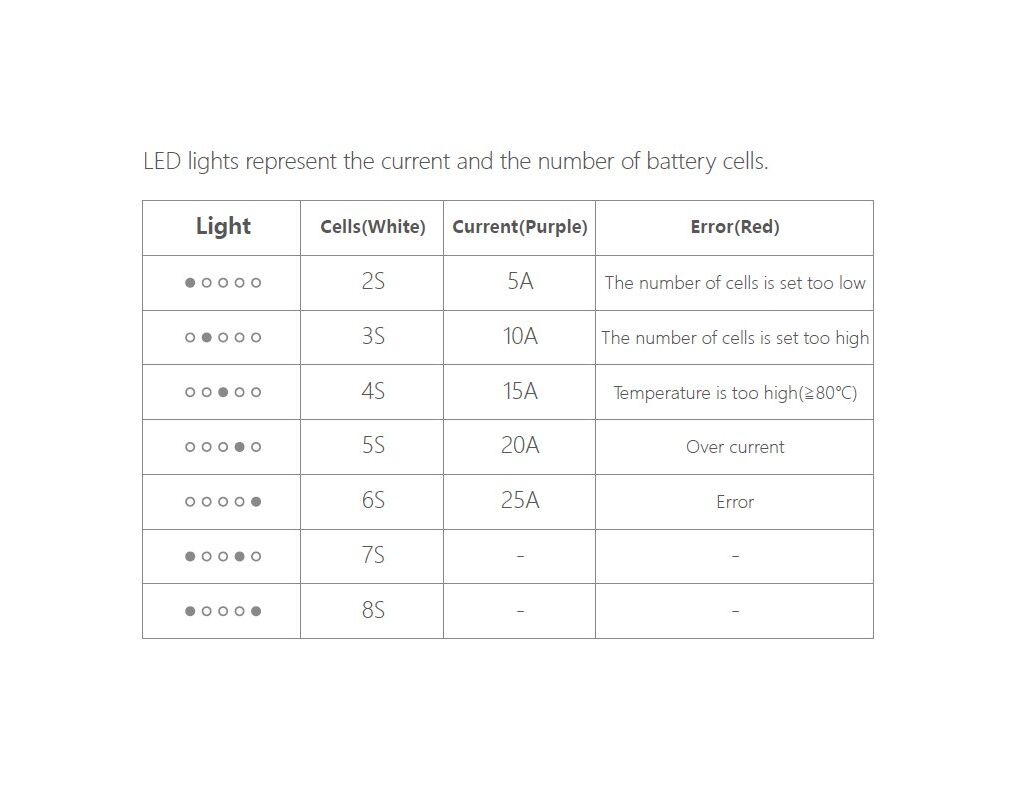 LED lights represent the current and the number of battery cells.

| Light | Cells(White) | Current(Purple) | Error(Red) |
|---|---|---|---|
| ●○○○○ | 2S | 5A | The number of cells is set too low |
| ○●○○○ | 3S | 10A | The number of cells is set too high |
| ○○●○○ | 4S | 15A | Temperature is too high(≧80°C) |
| ○○○●○ | 5S | 20A | Over current |
| ○○○○● | 6S | 25A | Error |
| ●○○●○ | 7S | - | - |
| ●○○○● | 8S | - | - |